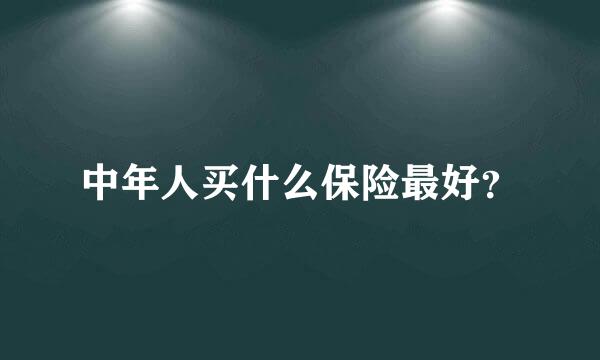 中年人买什么保险最好?